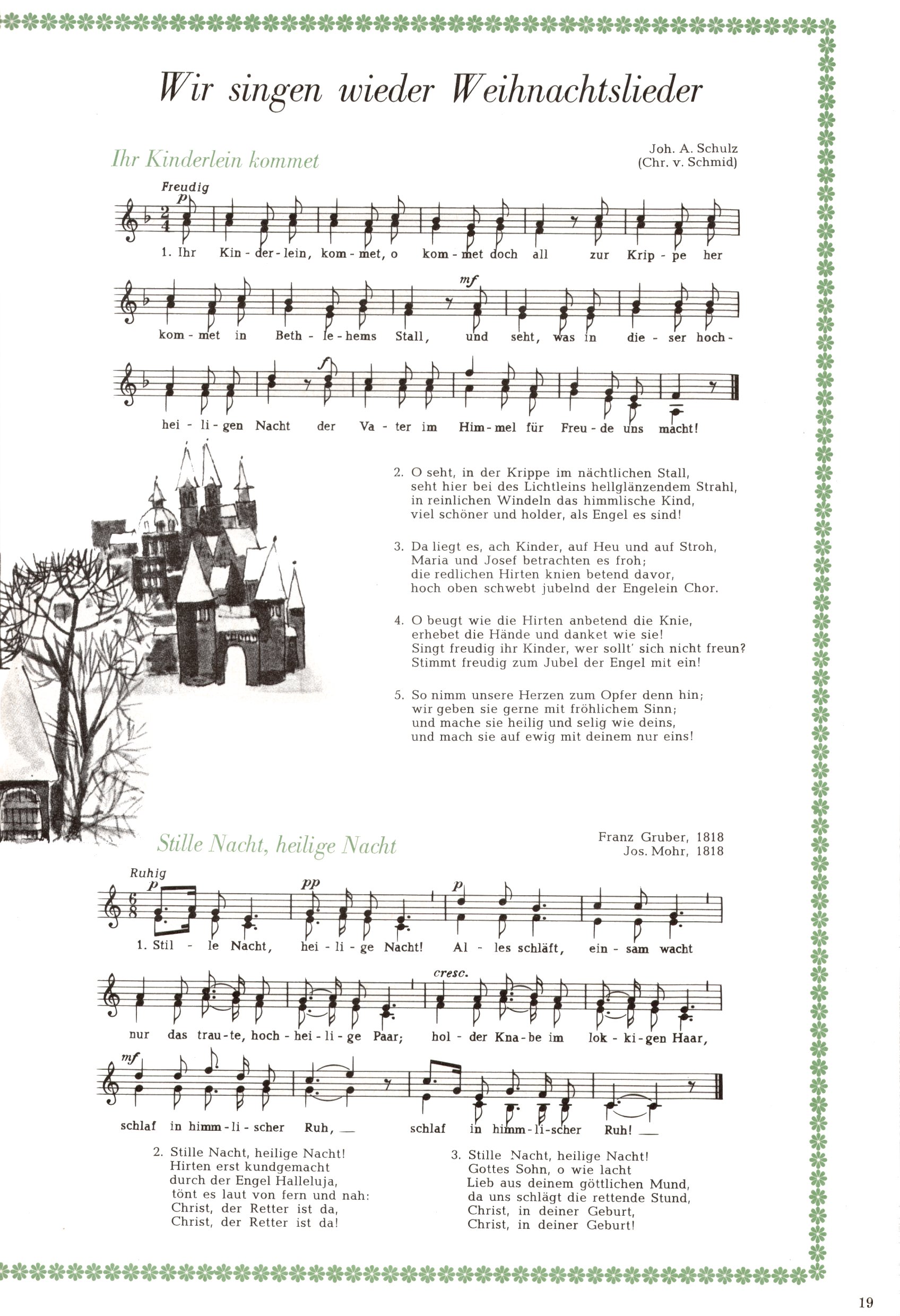 Wir singen wieder Weihnachtslieder

Ihr Kinderlein kommet

Joh. A. Schulz
(Chr. v. Schmid)

Freudig
p

1. Ihr Kin - der - lein, kom - met, o kom - met doch all zur Krip - pe her

mf

kom - met in Beth - le - hems Stall, und seht, was in die - ser hoch -

f

hei - li - gen Nacht der Va - ter im Him - mel für Freu - de uns macht!

2. O seht, in der Krippe im nächtlichen Stall, seht hier bei des Lichtleins hellglänzendem Strahl, in reinlichen Windeln das himmlische Kind, viel schöner und holder, als Engel es sind!

3. Da liegt es, ach Kinder, auf Heu und auf Stroh, Maria und Josef betrachten es froh; die redlichen Hirten knien betend davor, hoch oben schwebt jubelnd der Engelein Chor.

4. O beugt wie die Hirten anbetend die Knie, erhebet die Hände und danket wie sie! Singt freudig ihr Kinder, wer sollt' sich nicht freun? Stimmt freudig zum Jubel der Engel mit ein!

5. So nimm unsere Herzen zum Opfer denn hin; wir geben sie gerne mit fröhlichem Sinn; und mache sie heilig und selig wie deins, und mach sie auf ewig mit deinem nur eins!

Stille Nacht, heilige Nacht

Franz Gruber, 1818
Jos. Mohr, 1818

Ruhig
p pp p

1. Stil - le Nacht, hei - li - ge Nacht! Al - les schläft, ein - sam wacht

cresc.

nur das trau - te, hoch - hei - li - ge Paar; hol - der Kna - be im lok - ki - gen Haar,

mf

schlaf in himm - li - scher Ruh, — schlaf in himm - li - scher Ruh! —

2. Stille Nacht, heilige Nacht! Hirten erst kundgemacht durch der Engel Halleluja, tönt es laut von fern und nah: Christ, der Retter ist da, Christ, der Retter ist da!

3. Stille Nacht, heilige Nacht! Gottes Sohn, o wie lacht Lieb aus deinem göttlichen Mund, da uns schlägt die rettende Stund, Christ, in deiner Geburt, Christ, in deiner Geburt!

19